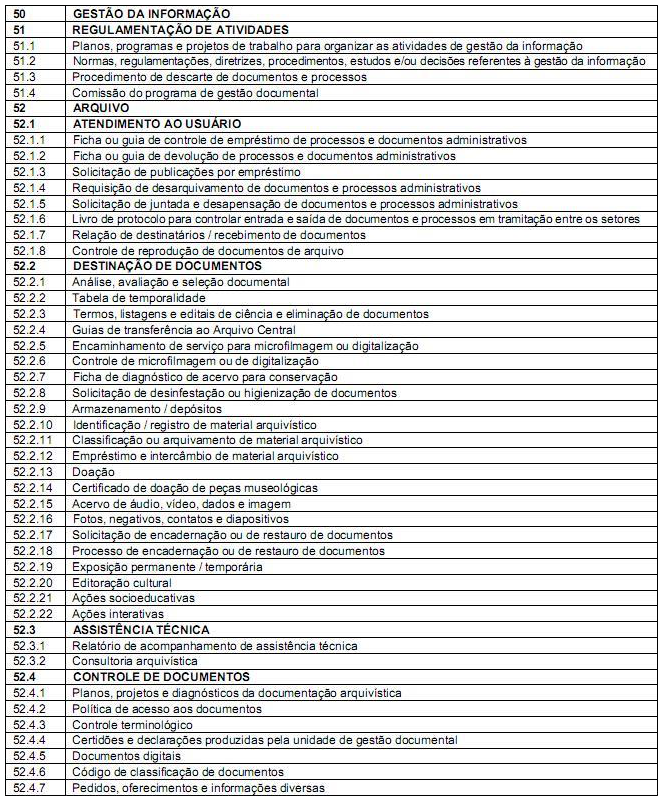 | 50 | GESTÃO DA INFORMAÇÃO |
|---|---|
| 51 | REGULAMENTAÇÃO DE ATIVIDADES |
| 51.1 | Planos, programas e projetos de trabalho para organizar as atividades de gestão da informação |
| 51.2 | Normas, regulamentações, diretrizes, procedimentos, estudos e/ou decisões referentes à gestão da informação |
| 51.3 | Procedimento de descarte de documentos e processos |
| 51.4 | Comissão do programa de gestão documental |
| 52 | ARQUIVO |
| 52.1 | ATENDIMENTO AO USUÁRIO |
| 52.1.1 | Ficha ou guia de controle de empréstimo de processos e documentos administrativos |
| 52.1.2 | Ficha ou guia de devolução de processos e documentos administrativos |
| 52.1.3 | Solicitação de publicações por empréstimo |
| 52.1.4 | Requisição de desarquivamento de documentos e processos administrativos |
| 52.1.5 | Solicitação de juntada e desapensação de documentos e processos administrativos |
| 52.1.6 | Livro de protocolo para controlar entrada e saída de documentos e processos em tramitação entre os setores |
| 52.1.7 | Relação de destinatários / recebimento de documentos |
| 52.1.8 | Controle de reprodução de documentos de arquivo |
| 52.2 | DESTINAÇÃO DE DOCUMENTOS |
| 52.2.1 | Análise, avaliação e seleção documental |
| 52.2.2 | Tabela de temporalidade |
| 52.2.3 | Termos, listagens e editais de ciência e eliminação de documentos |
| 52.2.4 | Guias de transferência ao Arquivo Central |
| 52.2.5 | Encaminhamento de serviço para microfilmagem ou digitalização |
| 52.2.6 | Controle de microfilmagem ou de digitalização |
| 52.2.7 | Ficha de diagnóstico de acervo para conservação |
| 52.2.8 | Solicitação de desinfestação ou higienização de documentos |
| 52.2.9 | Armazenamento / depósitos |
| 52.2.10 | Identificação / registro de material arquivístico |
| 52.2.11 | Classificação ou arquivamento de material arquivístico |
| 52.2.12 | Empréstimo e intercâmbio de material arquivístico |
| 52.2.13 | Doação |
| 52.2.14 | Certificado de doação de peças museológicas |
| 52.2.15 | Acervo de áudio, vídeo, dados e imagem |
| 52.2.16 | Fotos, negativos, contatos e diapositivos |
| 52.2.17 | Solicitação de encadernação ou de restauro de documentos |
| 52.2.18 | Processo de encadernação ou de restauro de documentos |
| 52.2.19 | Exposição permanente / temporária |
| 52.2.20 | Editoração cultural |
| 52.2.21 | Ações socioeducativas |
| 52.2.22 | Ações interativas |
| 52.3 | ASSISTÊNCIA TÉCNICA |
| 52.3.1 | Relatório de acompanhamento de assistência técnica |
| 52.3.2 | Consultoria arquivística |
| 52.4 | CONTROLE DE DOCUMENTOS |
| 52.4.1 | Planos, projetos e diagnósticos da documentação arquivística |
| 52.4.2 | Política de acesso aos documentos |
| 52.4.3 | Controle terminológico |
| 52.4.4 | Certidões e declarações produzidas pela unidade de gestão documental |
| 52.4.5 | Documentos digitais |
| 52.4.6 | Código de classificação de documentos |
| 52.4.7 | Pedidos, oferecimentos e informações diversas |